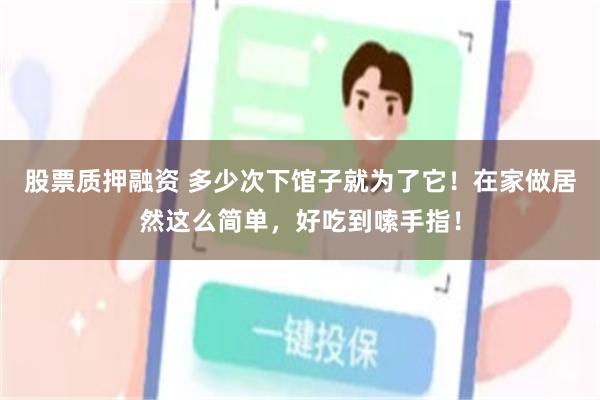 股票质押融资 多少次下馆子就为了它！在家做居然这么简单，好吃到嗦手指！

一键投保